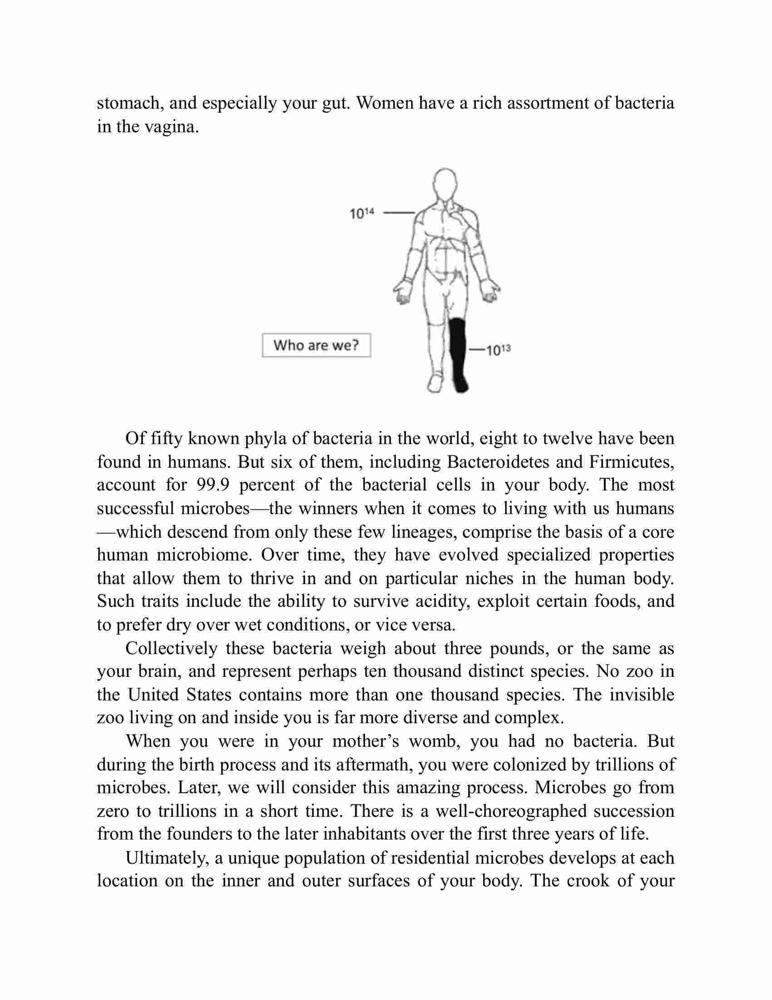 stomach, and especially your gut. Women have a rich assortment of bacteria in the vagina.

$10^{14}$

Who are we?

$10^{13}$

Of fifty known phyla of bacteria in the world, eight to twelve have been found in humans. But six of them, including Bacteroidetes and Firmicutes, account for 99.9 percent of the bacterial cells in your body. The most successful microbes—the winners when it comes to living with us humans—which descend from only these few lineages, comprise the basis of a core human microbiome. Over time, they have evolved specialized properties that allow them to thrive in and on particular niches in the human body. Such traits include the ability to survive acidity, exploit certain foods, and to prefer dry over wet conditions, or vice versa.

Collectively these bacteria weigh about three pounds, or the same as your brain, and represent perhaps ten thousand distinct species. No zoo in the United States contains more than one thousand species. The invisible zoo living on and inside you is far more diverse and complex.

When you were in your mother's womb, you had no bacteria. But during the birth process and its aftermath, you were colonized by trillions of microbes. Later, we will consider this amazing process. Microbes go from zero to trillions in a short time. There is a well-choreographed succession from the founders to the later inhabitants over the first three years of life.

Ultimately, a unique population of residential microbes develops at each location on the inner and outer surfaces of your body. The crook of your